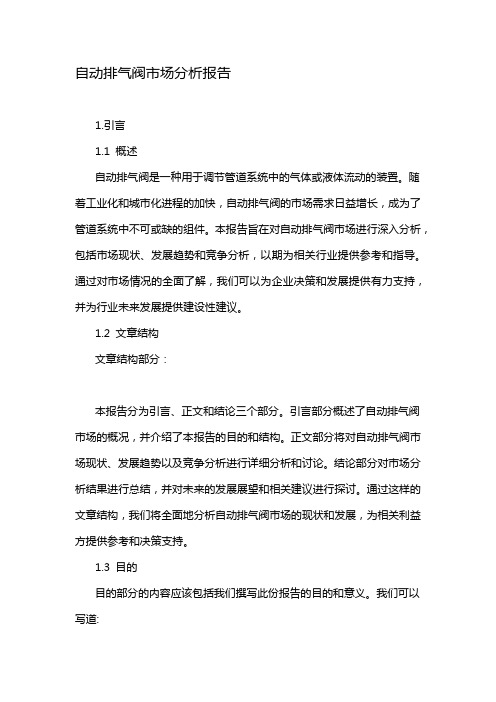 自动排气阀市场分析报告

1.引言

1.1 概述

自动排气阀是一种用于调节管道系统中的气体或液体流动的装置。随着工业化和城市化进程的加快，自动排气阀的市场需求日益增长，成为了管道系统中不可或缺的组件。本报告旨在对自动排气阀市场进行深入分析，包括市场现状、发展趋势和竞争分析，以期为相关行业提供参考和指导。通过对市场情况的全面了解，我们可以为企业决策和发展提供有力支持，并为行业未来发展提供建设性建议。

1.2 文章结构

文章结构部分：

本报告分为引言、正文和结论三个部分。引言部分概述了自动排气阀市场的概况，并介绍了本报告的目的和结构。正文部分将对自动排气阀市场现状、发展趋势以及竞争分析进行详细分析和讨论。结论部分对市场分析结果进行总结，并对未来的发展展望和相关建议进行探讨。通过这样的文章结构，我们将全面地分析自动排气阀市场的现状和发展，为相关利益方提供参考和决策支持。

1.3 目的

目的部分的内容应该包括我们撰写此份报告的目的和意义。我们可以写道: